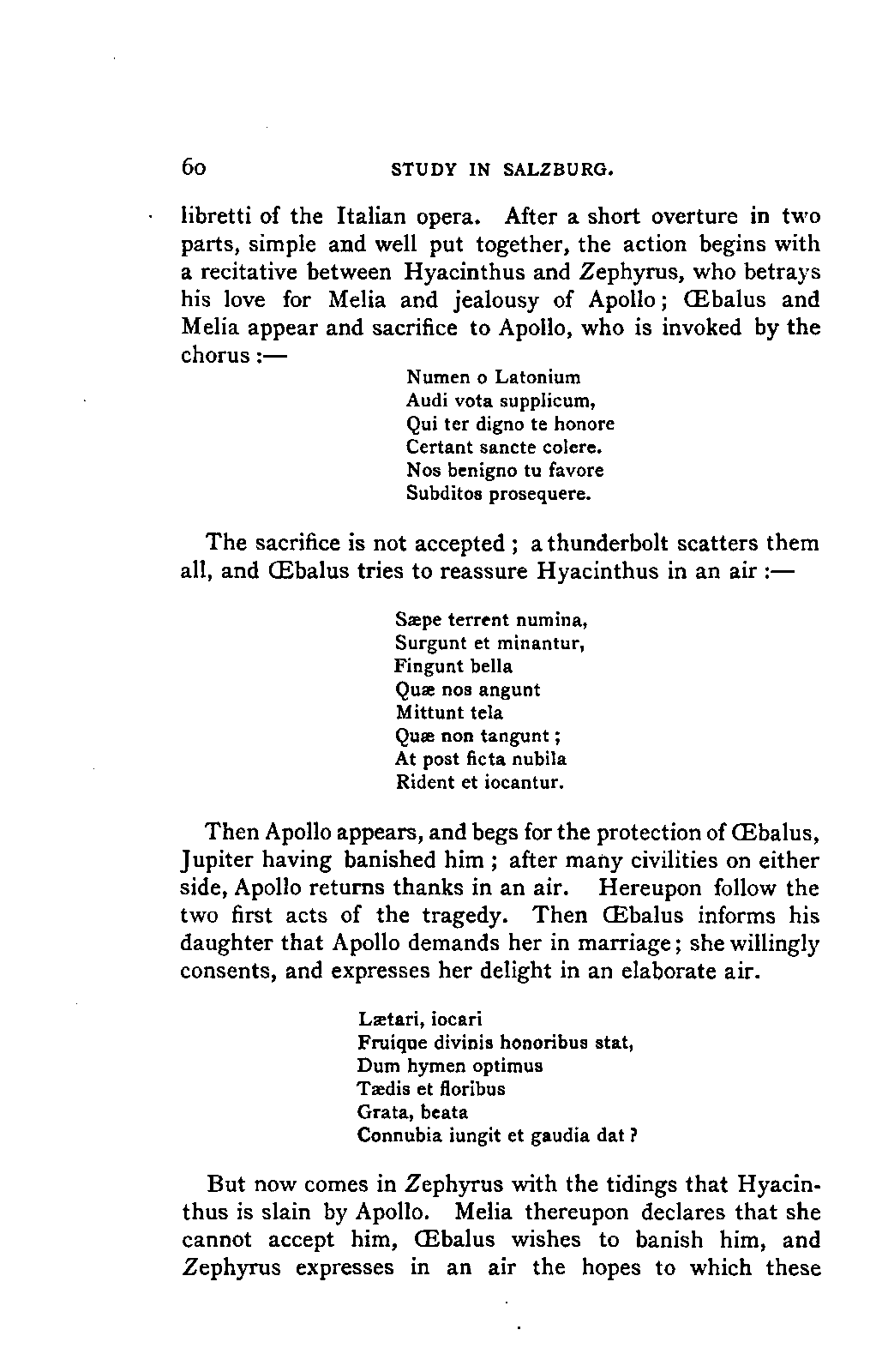 60 STUDY IN SALZBURG.

libretti of the Italian opera. After a short overture in two parts, simple and well put together, the action begins with a recitative between Hyacinthus and Zephyrus, who betrays his love for Melia and jealousy of Apollo; Œbalus and Melia appear and sacrifice to Apollo, who is invoked by the chorus :—

Numen o Latonium
Audi vota supplicum,
Qui ter digno te honore
Certant sancte colere.
Nos benigno tu favore
Subditos prosequere.

The sacrifice is not accepted ; a thunderbolt scatters them all, and Œbalus tries to reassure Hyacinthus in an air :—

Sæpe terrent numina,
Surgunt et minantur,
Fingunt bella
Quæ nos angunt
Mittunt tela
Quæ non tangunt ;
At post ficta nubila
Rident et iocantur.

Then Apollo appears, and begs for the protection of Œbalus, Jupiter having banished him ; after many civilities on either side, Apollo returns thanks in an air. Hereupon follow the two first acts of the tragedy. Then Œbalus informs his daughter that Apollo demands her in marriage; she willingly consents, and expresses her delight in an elaborate air.

Lætari, iocari
Fruique divinis honoribus stat,
Dum hymen optimus
Tædis et floribus
Grata, beata
Connubia iungit et gaudia dat ?

But now comes in Zephyrus with the tidings that Hyacinthus is slain by Apollo. Melia thereupon declares that she cannot accept him, Œbalus wishes to banish him, and Zephyrus expresses in an air the hopes to which these